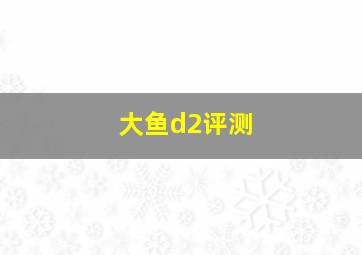 大鱼d2评测